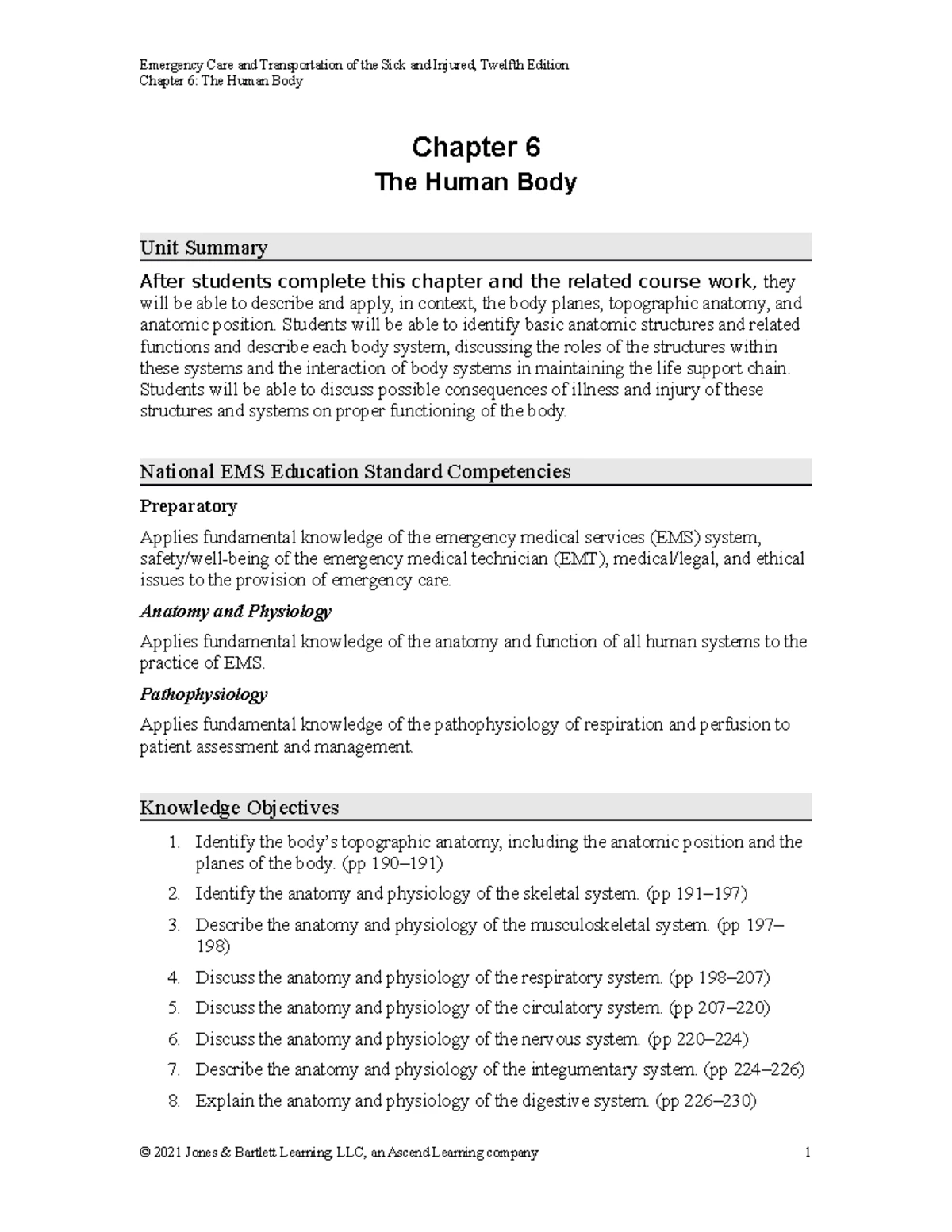 Emergency Care and Transportation of the Sick and Injured, Twelfth Edition
Chapter 6: The Human Body

Chapter 6
The Human Body

Unit Summary

After students complete this chapter and the related course work, they will be able to describe and apply, in context, the body planes, topographic anatomy, and anatomic position. Students will be able to identify basic anatomic structures and related functions and describe each body system, discussing the roles of the structures within these systems and the interaction of body systems in maintaining the life support chain. Students will be able to discuss possible consequences of illness and injury of these structures and systems on proper functioning of the body.

National EMS Education Standard Competencies

Preparatory

Applies fundamental knowledge of the emergency medical services (EMS) system, safety/well-being of the emergency medical technician (EMT), medical/legal, and ethical issues to the provision of emergency care.

Anatomy and Physiology

Applies fundamental knowledge of the anatomy and function of all human systems to the practice of EMS.

Pathophysiology

Applies fundamental knowledge of the pathophysiology of respiration and perfusion to patient assessment and management.

Knowledge Objectives

1. Identify the body's topographic anatomy, including the anatomic position and the planes of the body. (pp 190–191)
2. Identify the anatomy and physiology of the skeletal system. (pp 191–197)
3. Describe the anatomy and physiology of the musculoskeletal system. (pp 197–198)
4. Discuss the anatomy and physiology of the respiratory system. (pp 198–207)
5. Discuss the anatomy and physiology of the circulatory system. (pp 207–220)
6. Discuss the anatomy and physiology of the nervous system. (pp 220–224)
7. Describe the anatomy and physiology of the integumentary system. (pp 224–226)
8. Explain the anatomy and physiology of the digestive system. (pp 226–230)

© 2021 Jones & Bartlett Learning, LLC, an Ascend Learning company 1